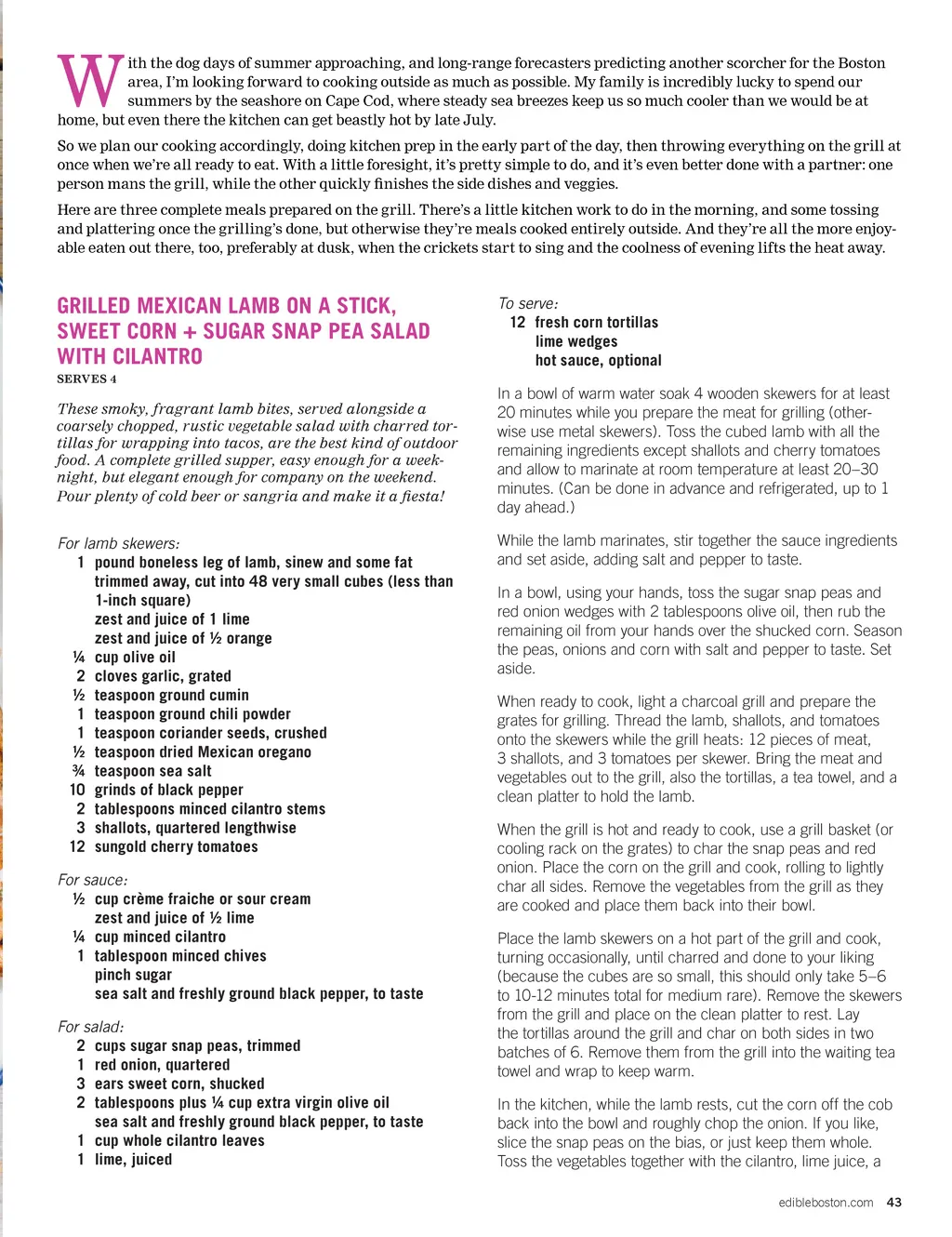 With the dog days of summer approaching, and long-range forecasters predicting another scorcher for the Boston area, I'm looking forward to cooking outside as much as possible. My family is incredibly lucky to spend our summers by the seashore on Cape Cod, where steady sea breezes keep us so much cooler than we would be at home, but even there the kitchen can get beastly hot by late July.

So we plan our cooking accordingly, doing kitchen prep in the early part of the day, then throwing everything on the grill at once when we're all ready to eat. With a little foresight, it's pretty simple to do, and it's even better done with a partner: one person mans the grill, while the other quickly finishes the side dishes and veggies.

Here are three complete meals prepared on the grill. There's a little kitchen work to do in the morning, and some tossing and plattering once the grilling's done, but otherwise they're meals cooked entirely outside. And they're all the more enjoyable eaten out there, too, preferably at dusk, when the crickets start to sing and the coolness of evening lifts the heat away.

GRILLED MEXICAN LAMB ON A STICK, SWEET CORN + SUGAR SNAP PEA SALAD WITH CILANTRO

SERVES 4

These smoky, fragrant lamb bites, served alongside a coarsely chopped, rustic vegetable salad with charred tortillas for wrapping into tacos, are the best kind of outdoor food. A complete grilled supper, easy enough for a weeknight, but elegant enough for company on the weekend. Pour plenty of cold beer or sangria and make it a fiesta!

For lamb skewers:
1 pound boneless leg of lamb, sinew and some fat trimmed away, cut into 48 very small cubes (less than 1-inch square)
zest and juice of 1 lime
zest and juice of ½ orange
¼ cup olive oil
2 cloves garlic, grated
½ teaspoon ground cumin
1 teaspoon ground chili powder
1 teaspoon coriander seeds, crushed
½ teaspoon dried Mexican oregano
¾ teaspoon sea salt
10 grinds of black pepper
2 tablespoons minced cilantro stems
3 shallots, quartered lengthwise
12 sungold cherry tomatoes

For sauce:
½ cup crème fraiche or sour cream
zest and juice of ½ lime
¼ cup minced cilantro
1 tablespoon minced chives
pinch sugar
sea salt and freshly ground black pepper, to taste

For salad:
2 cups sugar snap peas, trimmed
1 red onion, quartered
3 ears sweet corn, shucked
2 tablespoons plus ¼ cup extra virgin olive oil
sea salt and freshly ground black pepper, to taste
1 cup whole cilantro leaves
1 lime, juiced

To serve:
12 fresh corn tortillas
lime wedges
hot sauce, optional

In a bowl of warm water soak 4 wooden skewers for at least 20 minutes while you prepare the meat for grilling (otherwise use metal skewers). Toss the cubed lamb with all the remaining ingredients except shallots and cherry tomatoes and allow to marinate at room temperature at least 20–30 minutes. (Can be done in advance and refrigerated, up to 1 day ahead.)

While the lamb marinates, stir together the sauce ingredients and set aside, adding salt and pepper to taste.

In a bowl, using your hands, toss the sugar snap peas and red onion wedges with 2 tablespoons olive oil, then rub the remaining oil from your hands over the shucked corn. Season the peas, onions and corn with salt and pepper to taste. Set aside.

When ready to cook, light a charcoal grill and prepare the grates for grilling. Thread the lamb, shallots, and tomatoes onto the skewers while the grill heats: 12 pieces of meat, 3 shallots, and 3 tomatoes per skewer. Bring the meat and vegetables out to the grill, also the tortillas, a tea towel, and a clean platter to hold the lamb.

When the grill is hot and ready to cook, use a grill basket (or cooling rack on the grates) to char the snap peas and red onion. Place the corn on the grill and cook, rolling to lightly char all sides. Remove the vegetables from the grill as they are cooked and place them back into their bowl.

Place the lamb skewers on a hot part of the grill and cook, turning occasionally, until charred and done to your liking (because the cubes are so small, this should only take 5–6 to 10-12 minutes total for medium rare). Remove the skewers from the grill and place on the clean platter to rest. Lay the tortillas around the grill and char on both sides in two batches of 6. Remove them from the grill into the waiting tea towel and wrap to keep warm.

In the kitchen, while the lamb rests, cut the corn off the cob back into the bowl and roughly chop the onion. If you like, slice the snap peas on the bias, or just keep them whole. Toss the vegetables together with the cilantro, lime juice, a

edibleboston.com 43